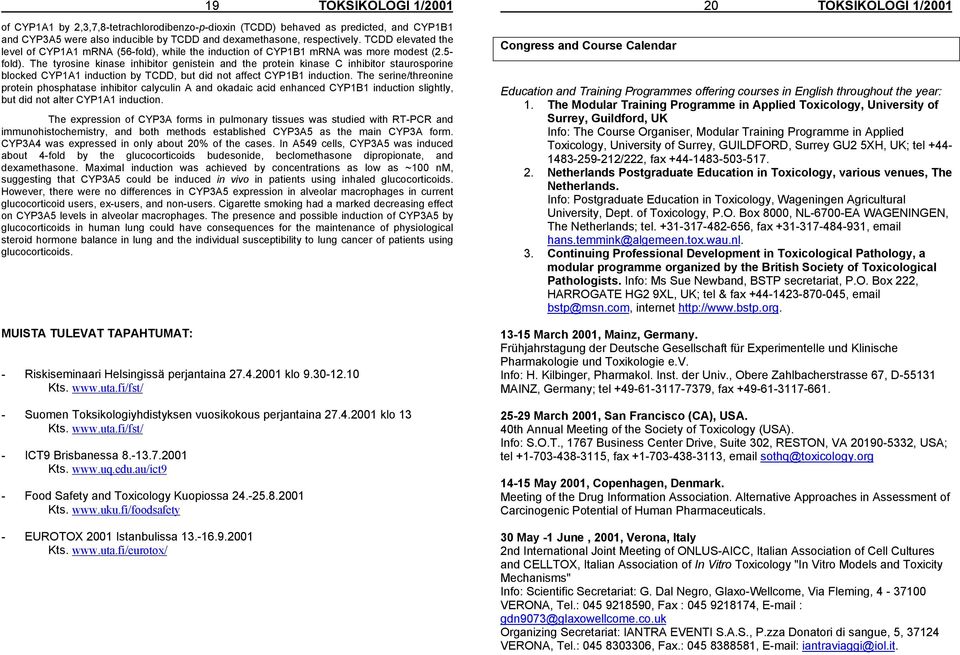 19 TOKSIKOLOGI 1/2001

of CYP1A1 by 2,3,7,8-tetrachlorodibenzo-p-dioxin (TCDD) behaved as predicted, and CYP1B1 and CYP3A5 were also inducible by TCDD and dexamethasone, respectively. TCDD elevated the level of CYP1A1 mRNA (56-fold), while the induction of CYP1B1 mRNA was more modest (2.5-fold). The tyrosine kinase inhibitor genistein and the protein kinase C inhibitor staurosporine blocked CYP1A1 induction by TCDD, but did not affect CYP1B1 induction. The serine/threonine protein phosphatase inhibitor calyculin A and okadaic acid enhanced CYP1B1 induction slightly, but did not alter CYP1A1 induction.

The expression of CYP3A forms in pulmonary tissues was studied with RT-PCR and immunohistochemistry, and both methods established CYP3A5 as the main CYP3A form. CYP3A4 was expressed in only about 20% of the cases. In A549 cells, CYP3A5 was induced about 4-fold by the glucocorticoids budesonide, beclomethasone dipropionate, and dexamethasone. Maximal induction was achieved by concentrations as low as ~100 nM, suggesting that CYP3A5 could be induced in vivo in patients using inhaled glucocorticoids. However, there were no differences in CYP3A5 expression in alveolar macrophages in current glucocorticoid users, ex-users, and non-users. Cigarette smoking had a marked decreasing effect on CYP3A5 levels in alveolar macrophages. The presence and possible induction of CYP3A5 by glucocorticoids in human lung could have consequences for the maintenance of physiological steroid hormone balance in lung and the individual susceptibility to lung cancer of patients using glucocorticoids.

MUISTA TULEVAT TAPAHTUMAT:

- Riskiseminaari Helsingissä perjantaina 27.4.2001 klo 9.30-12.10
Kts. www.uta.fi/fst/

- Suomen Toksikologiyhdistyksen vuosikokous perjantaina 27.4.2001 klo 13
Kts. www.uta.fi/fst/

- ICT9 Brisbanessa 8.-13.7.2001
Kts. www.uq.edu.au/ict9

- Food Safety and Toxicology Kuopiossa 24.-25.8.2001
Kts. www.uku.fi/foodsafety

- EUROTOX 2001 Istanbulissa 13.-16.9.2001
Kts. www.uta.fi/eurotox/

20 TOKSIKOLOGI 1/2001

Congress and Course Calendar

Education and Training Programmes offering courses in English throughout the year:
1. The Modular Training Programme in Applied Toxicology, University of Surrey, Guildford, UK
Info: The Course Organiser, Modular Training Programme in Applied Toxicology, University of Surrey, GUILDFORD, Surrey GU2 5XH, UK; tel +44-1483-259-212/222, fax +44-1483-503-517.
2. Netherlands Postgraduate Education in Toxicology, various venues, The Netherlands.
Info: Postgraduate Education in Toxicology, Wageningen Agricultural University, Dept. of Toxicology, P.O. Box 8000, NL-6700-EA WAGENINGEN, The Netherlands; tel. +31-317-482-656, fax +31-317-484-931, email hans.temmink@algemeen.tox.wau.nl.
3. Continuing Professional Development in Toxicological Pathology, a modular programme organized by the British Society of Toxicological Pathologists. Info: Ms Sue Newband, BSTP secretariat, P.O. Box 222, HARROGATE HG2 9XL, UK; tel & fax +44-1423-870-045, email bstp@msn.com, internet http://www.bstp.org.

13-15 March 2001, Mainz, Germany.
Frühjahrstagung der Deutsche Gesellschaft für Experimentelle und Klinische Pharmakologie und Toxikologie e.V.
Info: H. Kilbinger, Pharmakol. Inst. der Univ., Obere Zahlbacherstrasse 67, D-55131 MAINZ, Germany; tel +49-61-3117-7379, fax +49-61-3117-661.

25-29 March 2001, San Francisco (CA), USA.
40th Annual Meeting of the Society of Toxicology (USA).
Info: S.O.T., 1767 Business Center Drive, Suite 302, RESTON, VA 20190-5332, USA; tel +1-703-438-3115, fax +1-703-438-3113, email sothq@toxicology.org

14-15 May 2001, Copenhagen, Denmark.
Meeting of the Drug Information Association. Alternative Approaches in Assessment of Carcinogenic Potential of Human Pharmaceuticals.

30 May -1 June , 2001, Verona, Italy
2nd International Joint Meeting of ONLUS-AICC, Italian Association of Cell Cultures and CELLTOX, Italian Association of In Vitro Toxicology "In Vitro Models and Toxicity Mechanisms"
Info: Scientific Secretariat: G. Dal Negro, Glaxo-Wellcome, Via Fleming, 4 - 37100 VERONA, Tel.: 045 9218590, Fax : 045 9218174, E-mail : gdn9073@glaxowellcome.co.uk
Organizing Secretariat: IANTRA EVENTI S.A.S., P.zza Donatori di sangue, 5, 37124 VERONA, Tel.: 045 8303306, Fax.: 045 8388581, E-mail: iantraviaggi@iol.it.